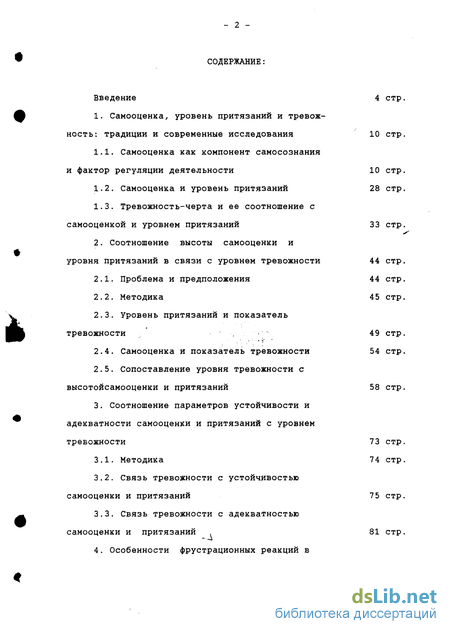 - 2 -

СОДЕРЖАНИЕ:

Введение 4 стр.

1. Самооценка, уровень притязаний и тревожность: традиции и современные исследования 10 стр.

1.1. Самооценка как компонент самосознания и фактор регуляции деятельности 10 стр.

1.2. Самооценка и уровень притязаний 28 стр.

1.3. Тревожность-черта и ее соотношение с самооценкой и уровнем притязаний 33 стр.

2. Соотношение высоты самооценки и уровня притязаний в связи с уровнем тревожности 44 стр.

2.1. Проблема и предположения 44 стр.

2.2. Методика 45 стр.

2.3. Уровень притязаний и показатель тревожности 49 стр.

2.4. Самооценка и показатель тревожности 54 стр.

2.5. Сопоставление уровня тревожности с высотойсамооценки и притязаний 58 стр.

3. Соотношение параметров устойчивости и адекватности самооценки и притязаний с уровнем тревожности 73 стр.

3.1. Методика 74 стр.

3.2. Связь тревожности с устойчивостью самооценки и притязаний 75 стр.

3.3. Связь тревожности с адекватностью самооценки и притязаний 81 стр.

4. Особенности фрустрационных реакций в

dsLib.net
библиотека диссертаций